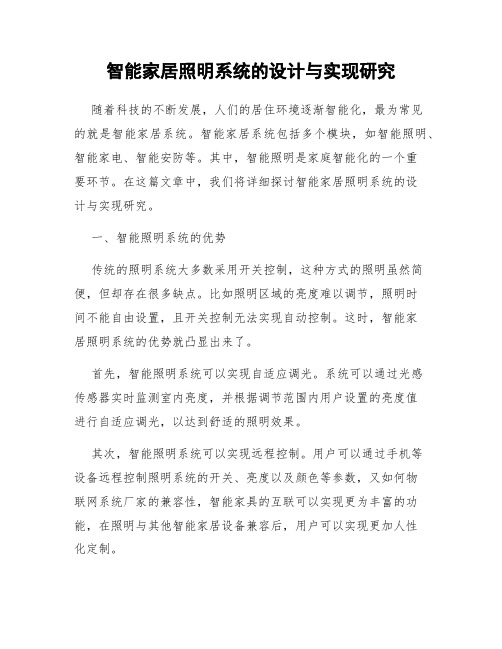 智能家居照明系统的设计与实现研究

随着科技的不断发展，人们的居住环境逐渐智能化，最为常见的就是智能家居系统。智能家居系统包括多个模块，如智能照明、智能家电、智能安防等。其中，智能照明是家庭智能化的一个重要环节。在这篇文章中，我们将详细探讨智能家居照明系统的设计与实现研究。

一、智能照明系统的优势

传统的照明系统大多数采用开关控制，这种方式的照明虽然简便，但却存在很多缺点。比如照明区域的亮度难以调节，照明时间不能自由设置，且开关控制无法实现自动控制。这时，智能家居照明系统的优势就凸显出来了。

首先，智能照明系统可以实现自适应调光。系统可以通过光感传感器实时监测室内亮度，并根据调节范围内用户设置的亮度值进行自适应调光，以达到舒适的照明效果。

其次，智能照明系统可以实现远程控制。用户可以通过手机等设备远程控制照明系统的开关、亮度以及颜色等参数，又如何物联网系统厂家的兼容性，智能家具的互联可以实现更为丰富的功能，在照明与其他智能家居设备兼容后，用户可以实现更加人性化定制。